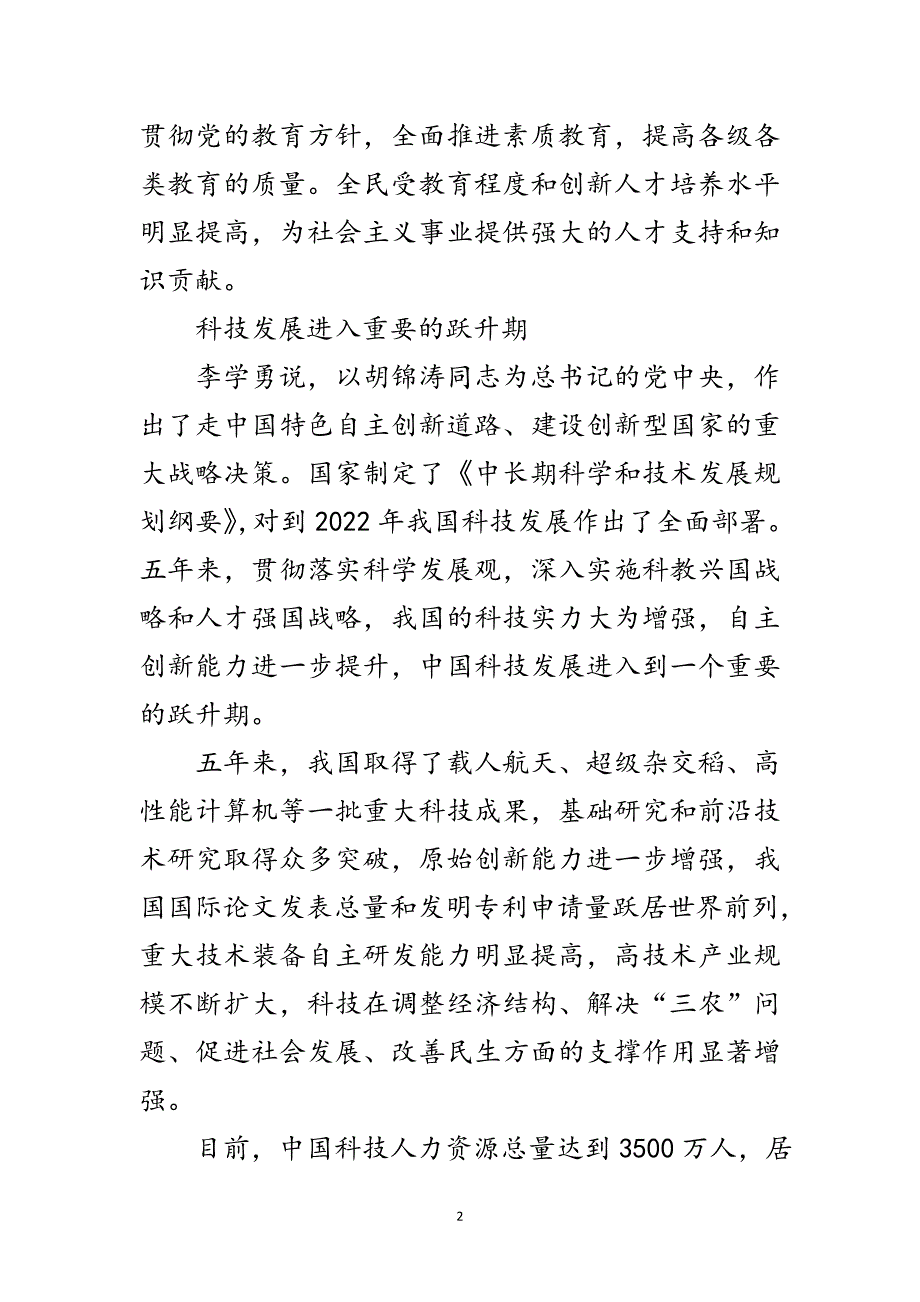 贯彻党的教育方针，全面推进素质教育，提高各级各类教育的质量。全民受教育程度和创新人才培养水平明显提高，为社会主义事业提供强大的人才支持和知识贡献。

科技发展进入重要的跃升期

李学勇说，以胡锦涛同志为总书记的党中央，作出了走中国特色自主创新道路、建设创新型国家的重大战略决策。国家制定了《中长期科学和技术发展规划纲要》，对到 2022 年我国科技发展作出了全面部署。五年来，贯彻落实科学发展观，深入实施科教兴国战略和人才强国战略，我国的科技实力大为增强，自主创新能力进一步提升，中国科技发展进入到一个重要的跃升期。

五年来，我国取得了载人航天、超级杂交稻、高性能计算机等一批重大科技成果，基础研究和前沿技术研究取得众多突破，原始创新能力进一步增强，我国国际论文发表总量和发明专利申请量跃居世界前列，重大技术装备自主研发能力明显提高，高技术产业规模不断扩大，科技在调整经济结构、解决“三农”问题、促进社会发展、改善民生方面的支撑作用显著增强。

目前，中国科技人力资源总量达到 3500 万人，居

2